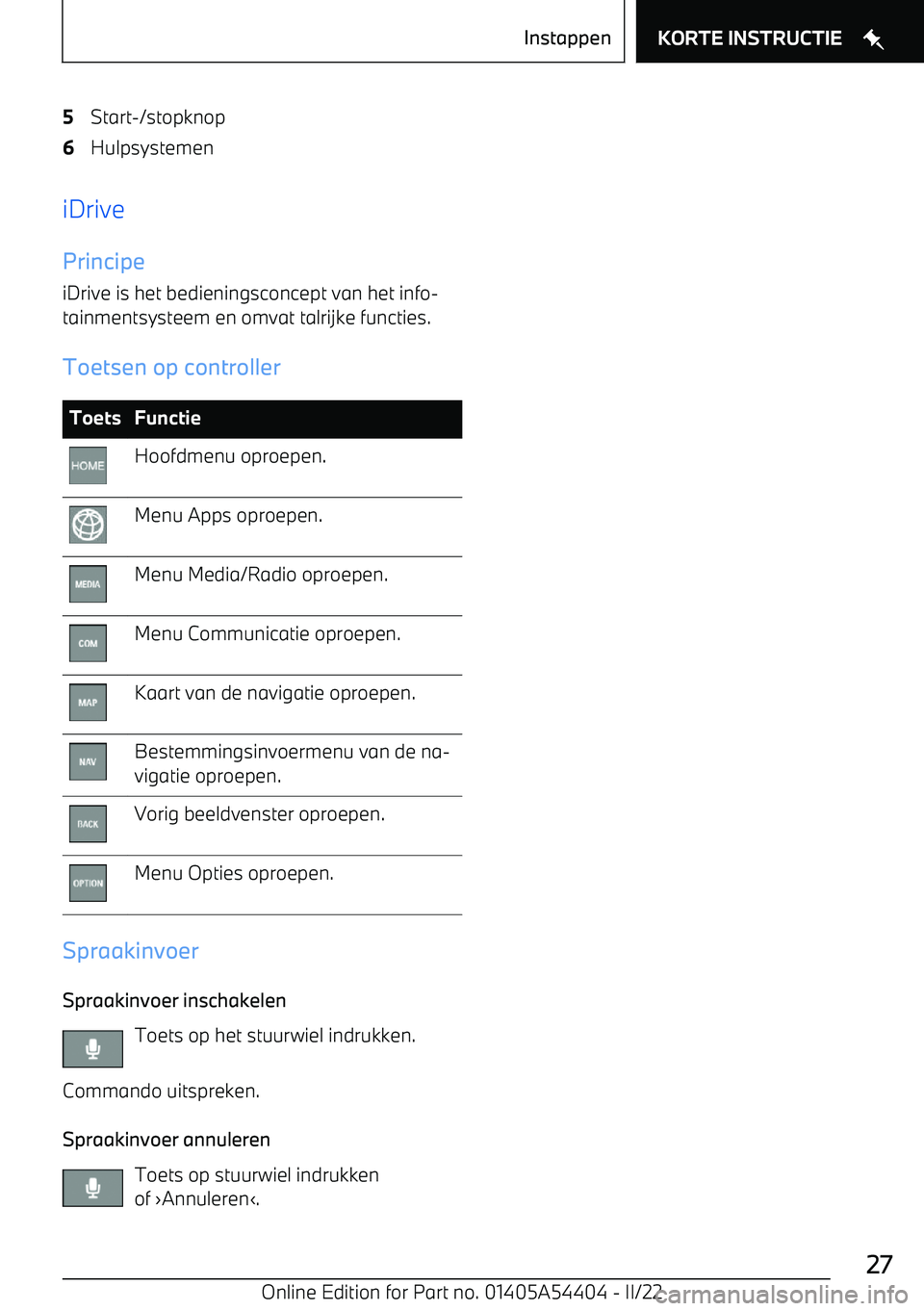 Instappen KORTE INSTRUCTIE

5 Start-/stopknop
6 Hulpsystemen

iDrive

Principe

iDrive is het bedieningsconcept van het infotainmentsysteem en omvat talrijke functies.

Toetsen op controller

| Toets | Functie |
|---|---|
| HOME | Hoofdmenu oproepen. |
|  | Menu Apps oproepen. |
| MEDIA | Menu Media/Radio oproepen. |
| COM | Menu Communicatie oproepen. |
| MAP | Kaart van de navigatie oproepen. |
| NAV | Bestemmingsinvoermenu van de navigatie oproepen. |
| BACK | Vorig beeldvenster oproepen. |
| OPTION | Menu Opties oproepen. |

Spraakinvoer

Spraakinvoer inschakelen

Toets op het stuurwiel indrukken.

Commando uitspreken.

Spraakinvoer annuleren

Toets op stuurwiel indrukken of ›Annuleren‹.

27

Online Edition for Part no. 01405A54404 - II/22

carmanualsonline.info